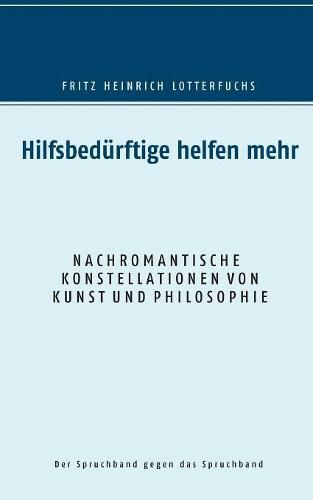 FRITZ HEINRICH LOTTERFUCHS

Hilfsbedürftige helfen mehr

NACHROMANTISCHE KONSTELLATIONEN VON KUNST UND PHILOSOPHIE

Der Spruchband gegen das Spruchband